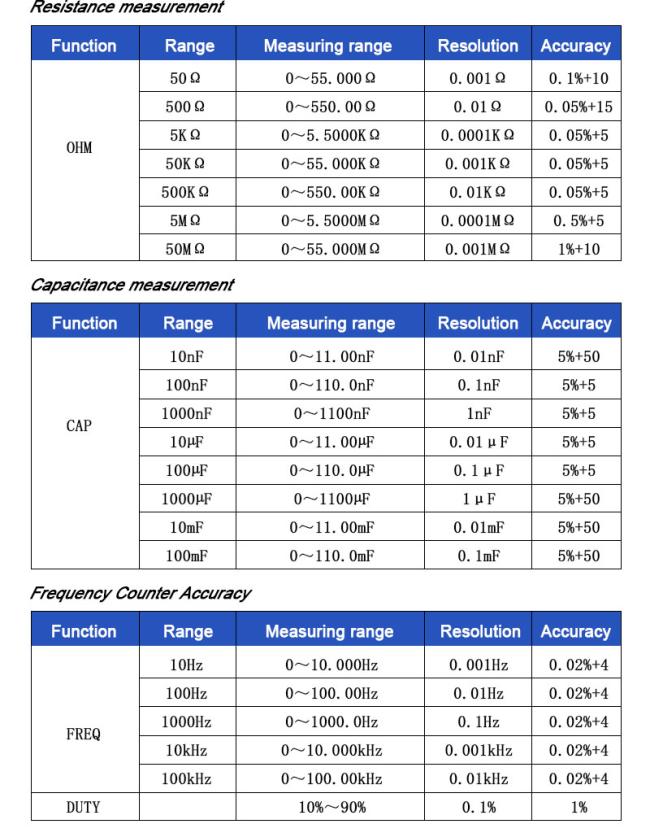 Resistance measurement

| Function | Range | Measuring range | Resolution | Accuracy |
|---|---|---|---|---|
| OHM | 50Ω | 0～55.000Ω | 0.001Ω | 0.1%+10 |
| | 500Ω | 0～550.00Ω | 0.01Ω | 0.05%+15 |
| | 5KΩ | 0～5.5000KΩ | 0.0001KΩ | 0.05%+5 |
| | 50KΩ | 0～55.000KΩ | 0.001KΩ | 0.05%+5 |
| | 500KΩ | 0～550.00KΩ | 0.01KΩ | 0.05%+5 |
| | 5MΩ | 0～5.5000MΩ | 0.0001MΩ | 0.5%+5 |
| | 50MΩ | 0～55.000MΩ | 0.001MΩ | 1%+10 |

Capacitance measurement

| Function | Range | Measuring range | Resolution | Accuracy |
|---|---|---|---|---|
| CAP | 10nF | 0～11.00nF | 0.01nF | 5%+50 |
| | 100nF | 0～110.0nF | 0.1nF | 5%+5 |
| | 1000nF | 0～1100nF | 1nF | 5%+5 |
| | 10μF | 0～11.00μF | 0.01μF | 5%+5 |
| | 100μF | 0～110.0μF | 0.1μF | 5%+5 |
| | 1000μF | 0～1100μF | 1μF | 5%+50 |
| | 10mF | 0～11.00mF | 0.01mF | 5%+50 |
| | 100mF | 0～110.0mF | 0.1mF | 5%+50 |

Frequency Counter Accuracy

| Function | Range | Measuring range | Resolution | Accuracy |
|---|---|---|---|---|
| FREQ | 10Hz | 0～10.000Hz | 0.001Hz | 0.02%+4 |
| | 100Hz | 0～100.00Hz | 0.01Hz | 0.02%+4 |
| | 1000Hz | 0～1000.0Hz | 0.1Hz | 0.02%+4 |
| | 10kHz | 0～10.000kHz | 0.001kHz | 0.02%+4 |
| | 100kHz | 0～100.00kHz | 0.01kHz | 0.02%+4 |
| DUTY | | 10%～90% | 0.1% | 1% |